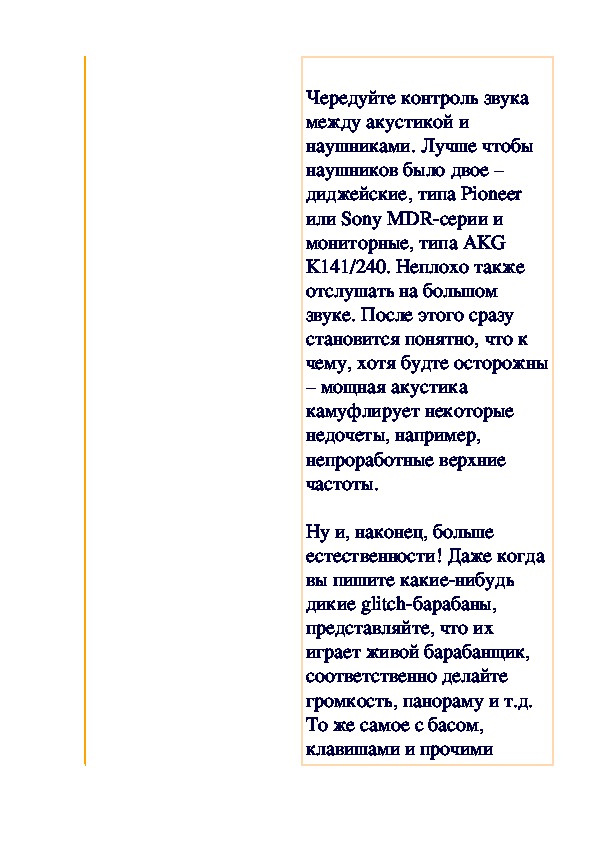 Чередуйте контроль звука между акустикой и наушниками. Лучше чтобы наушников было двое – диджейские, типа Pioneer или Sony MDR-серии и мониторные, типа AKG K141/240. Неплохо также отслушать на большом звуке. После этого сразу становится понятно, что к чему, хотя будте осторожны – мощная акустика камуфлирует некоторые недочеты, например, непроработные верхние частоты.

Ну и, наконец, больше естественности! Даже когда вы пишите какие-нибудь дикие glitch-барабаны, представляйте, что их играет живой барабанщик, соответственно делайте громкость, панораму и т.д. То же самое с басом, клавишами и прочими